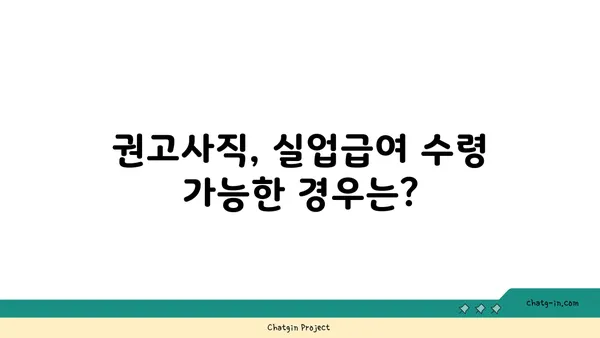 권고사직, 실업급여 수령 가능한 경우는?

chatg-in.com

Chatgin Project